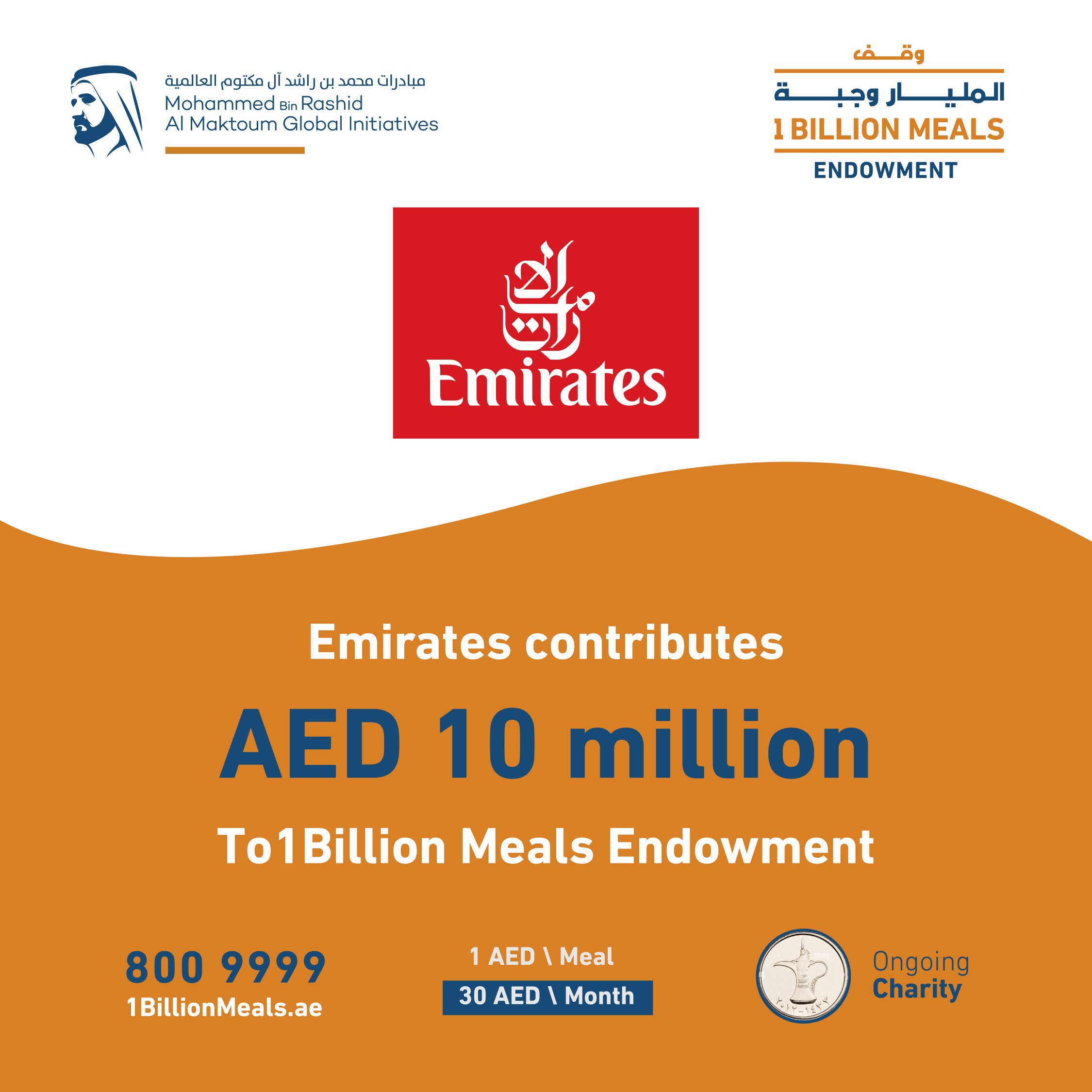 مبادرات محمد بن راشد آل مكتوم العالمية
Mohammed Bin Rashid
Al Maktoum Global Initiatives

وقف
المليار وجبة
1 BILLION MEALS
ENDOWMENT

الإمارات
Emirates

Emirates contributes

AED 10 million

To1Billion Meals Endowment

800 9999
1BillionMeals.ae

1 AED \ Meal
30 AED \ Month

٢٠١٢-١٤٣٣

Ongoing
Charity